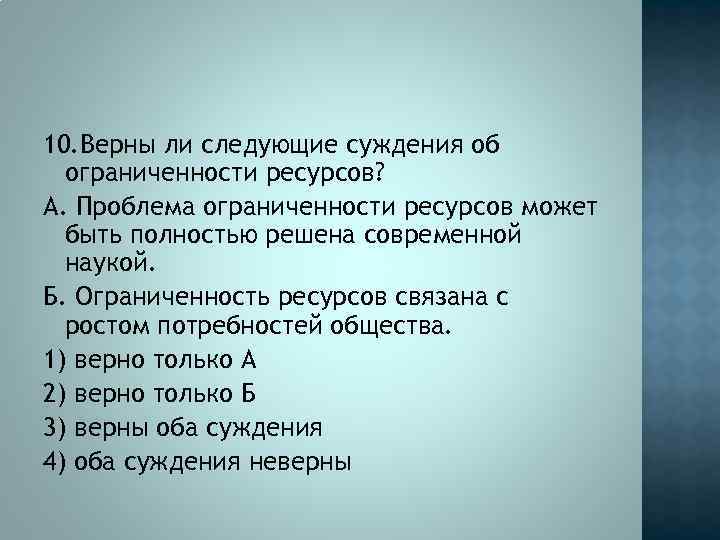 10.Верны ли следующие суждения об ограниченности ресурсов?

А. Проблема ограниченности ресурсов может быть полностью решена современной наукой.

Б. Ограниченность ресурсов связана с ростом потребностей общества.

1) верно только А

2) верно только Б

3) верны оба суждения

4) оба суждения неверны